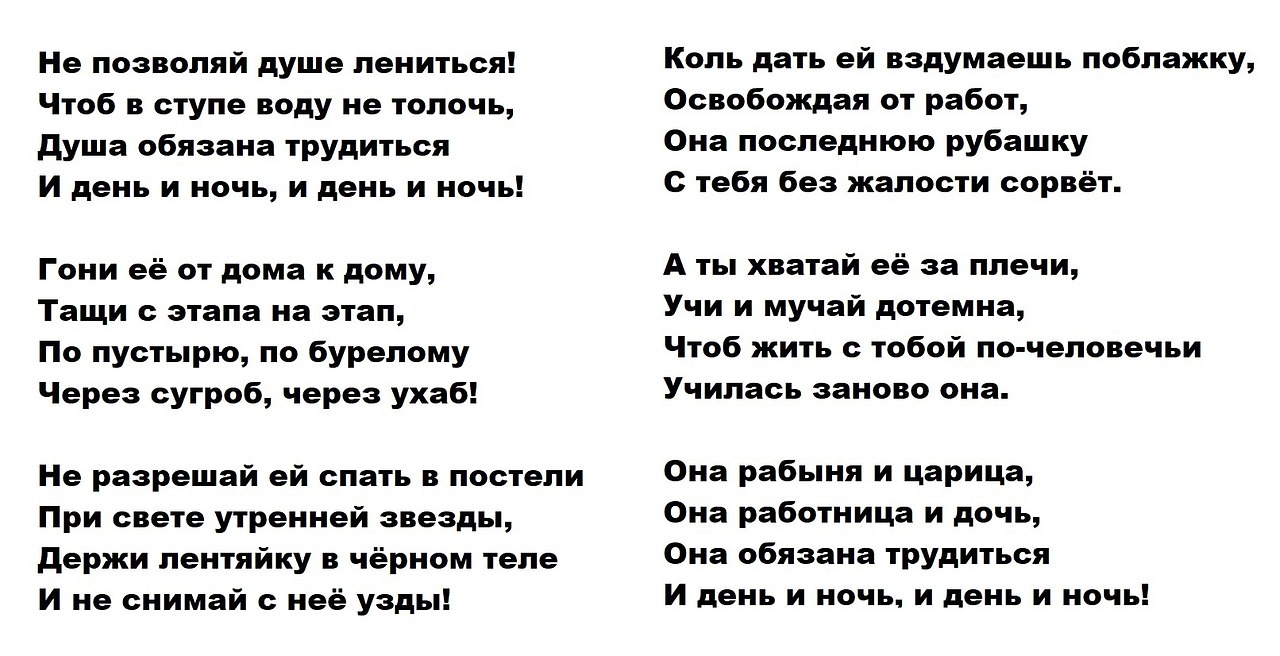 Не позволяй душе лениться!
Чтоб в ступе воду не толочь,
Душа обязана трудиться
И день и ночь, и день и ночь!

Гони её от дома к дому,
Тащи с этапа на этап,
По пустырю, по бурелому
Через сугроб, через ухаб!

Не разрешай ей спать в постели
При свете утренней звезды,
Держи лентяйку в чёрном теле
И не снимай с неё узды!

Коль дать ей вздумаешь поблажку,
Освобождая от работ,
Она последнюю рубашку
С тебя без жалости сорвёт.

А ты хватай её за плечи,
Учи и мучай дотемна,
Чтоб жить с тобой по-человечьи
Училась заново она.

Она рабыня и царица,
Она работница и дочь,
Она обязана трудиться
И день и ночь, и день и ночь!